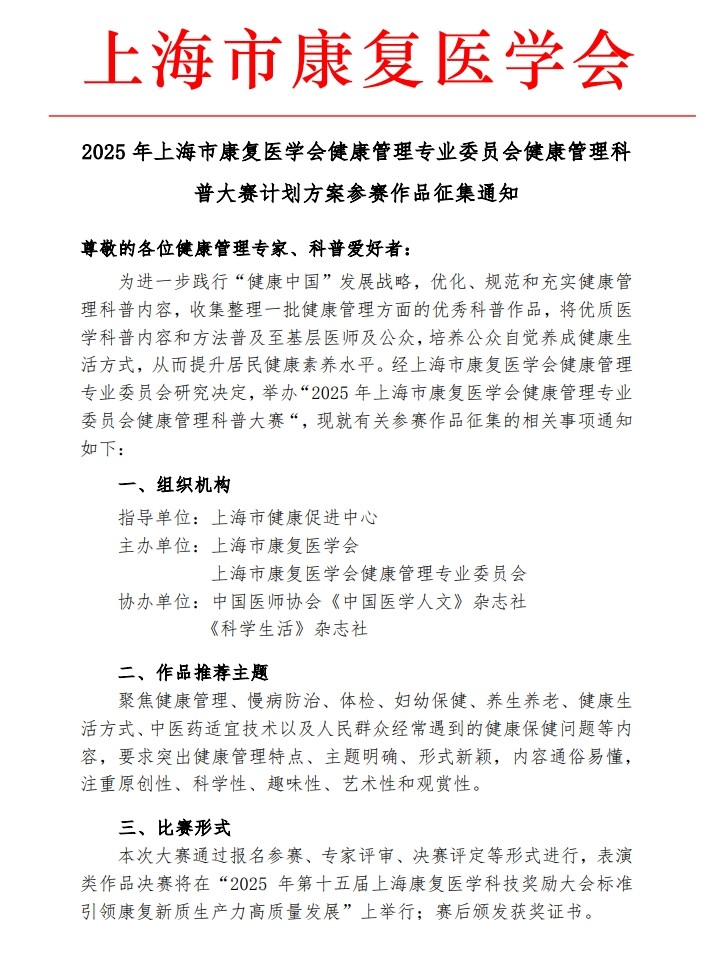 上海市康复医学会

2025 年上海市康复医学会健康管理专业委员会健康管理科普大赛计划方案参赛作品征集通知

尊敬的各位健康管理专家、科普爱好者：

为进一步践行“健康中国”发展战略，优化、规范和充实健康管理科普内容，收集整理一批健康管理方面的优秀科普作品，将优质医学科普内容和方法普及至基层医师及公众，培养公众自觉养成健康生活方式，从而提升居民健康素养水平。经上海市康复医学会健康管理专业委员会研究决定，举办“2025 年上海市康复医学会健康管理专业委员会健康管理科普大赛“，现就有关参赛作品征集的相关事项通知如下：

一、组织机构

指导单位：上海市健康促进中心

主办单位：上海市康复医学会

上海市康复医学会健康管理专业委员会

协办单位：中国医师协会《中国医学人文》杂志社

《科学生活》杂志社

二、作品推荐主题

聚焦健康管理、慢病防治、体检、妇幼保健、养生养老、健康生活方式、中医药适宜技术以及人民群众经常遇到的健康保健问题等内容，要求突出健康管理特点、主题明确、形式新颖，内容通俗易懂，注重原创性、科学性、趣味性、艺术性和观赏性。

三、比赛形式

本次大赛通过报名参赛、专家评审、决赛评定等形式进行，表演类作品决赛将在“2025 年第十五届上海康复医学科技奖励大会标准引领康复新质生产力高质量发展”上举行；赛后颁发获奖证书。